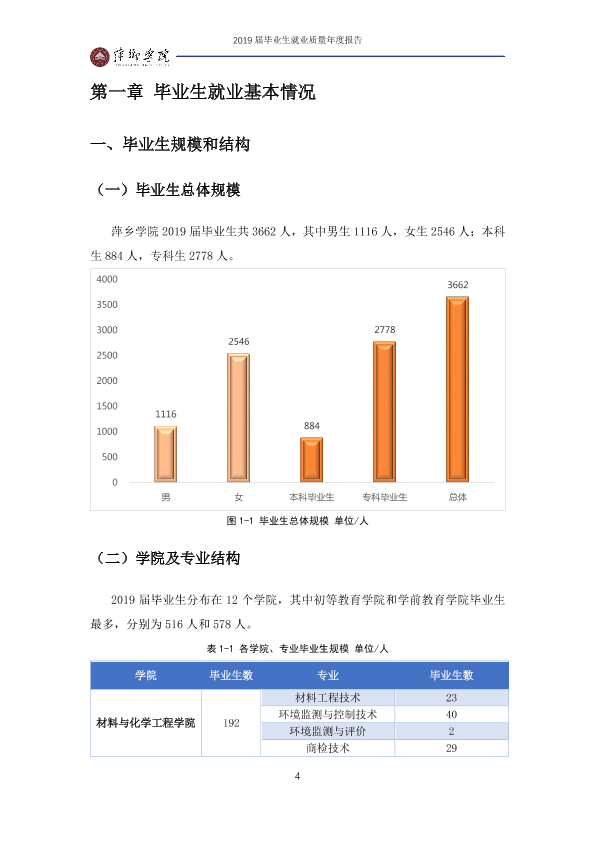 2019届毕业生就业质量年度报告

萍乡学院

第一章 毕业生就业基本情况

一、毕业生规模和结构

（一）毕业生总体规模

萍乡学院2019届毕业生共3662人，其中男生1116人，女生2546人；本科生884人，专科生2778人。

4000
3500
3000
2500
2000
1500
1000
500
0

1116
2546
884
2778
3662

男 女 本科毕业生 专科毕业生 总体

图1-1 毕业生总体规模 单位/人

（二）学院及专业结构

2019届毕业生分布在12个学院，其中初等教育学院和学前教育学院毕业生最多，分别为516人和578人。

表1-1 各学院、专业毕业生规模 单位/人

| 学院 | 毕业生数 | 专业 | 毕业生数 |
|---|---|---|---|
| 材料与化学工程学院 | 192 | 材料工程技术 | 23 |
| | | 环境监测与控制技术 | 40 |
| | | 环境监测与评价 | 2 |
| | | 商检技术 | 29 |

4